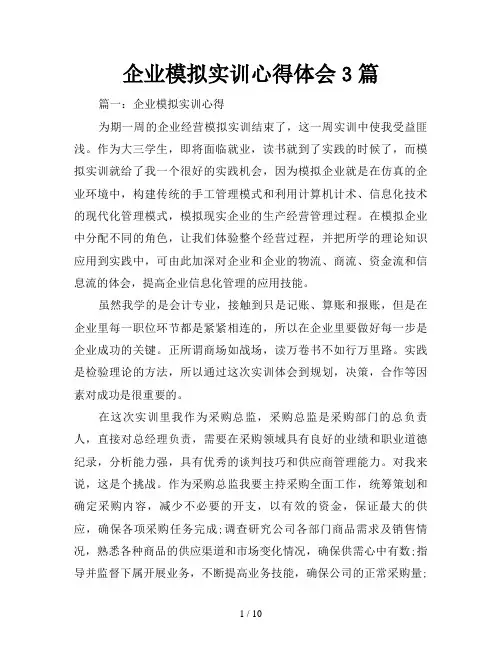 企业模拟实训心得体会 3 篇

篇一：企业模拟实训心得

为期一周的企业经营模拟实训结束了，这一周实训中使我受益匪浅。作为大三学生，即将面临就业，读书就到了实践的时候了，而模拟实训就给了我一个很好的实践机会，因为模拟企业就是在仿真的企业环境中，构建传统的手工管理模式和利用计算机计术、信息化技术的现代化管理模式，模拟现实企业的生产经营管理过程。在模拟企业中分配不同的角色，让我们体验整个经营过程，并把所学的理论知识应用到实践中，可由此加深对企业和企业的物流、商流、资金流和信息流的体会，提高企业信息化管理的应用技能。

虽然我学的是会计专业，接触到只是记账、算账和报账，但是在企业里每一职位环节都是紧紧相连的，所以在企业里要做好每一步是企业成功的关键。正所谓商场如战场，读万卷书不如行万里路。实践是检验理论的方法，所以通过这次实训体会到规划，决策，合作等因素对成功是很重要的。

在这次实训里我作为采购总监，采购总监是采购部门的总负责人，直接对总经理负责，需要在采购领域具有良好的业绩和职业道德纪录，分析能力强，具有优秀的谈判技巧和供应商管理能力。对我来说，这是个挑战。作为采购总监我要主持采购全面工作，统筹策划和确定采购内容，减少不必要的开支，以有效的资金，保证最大的供应，确保各项采购任务完成；调查研究公司各部门商品需求及销售情况，熟悉各种商品的供应渠道和市场变化情况，确保供需心中有数；指导并监督下属开展业务，不断提高业务技能，确保公司的正常采购量；

1 / 10